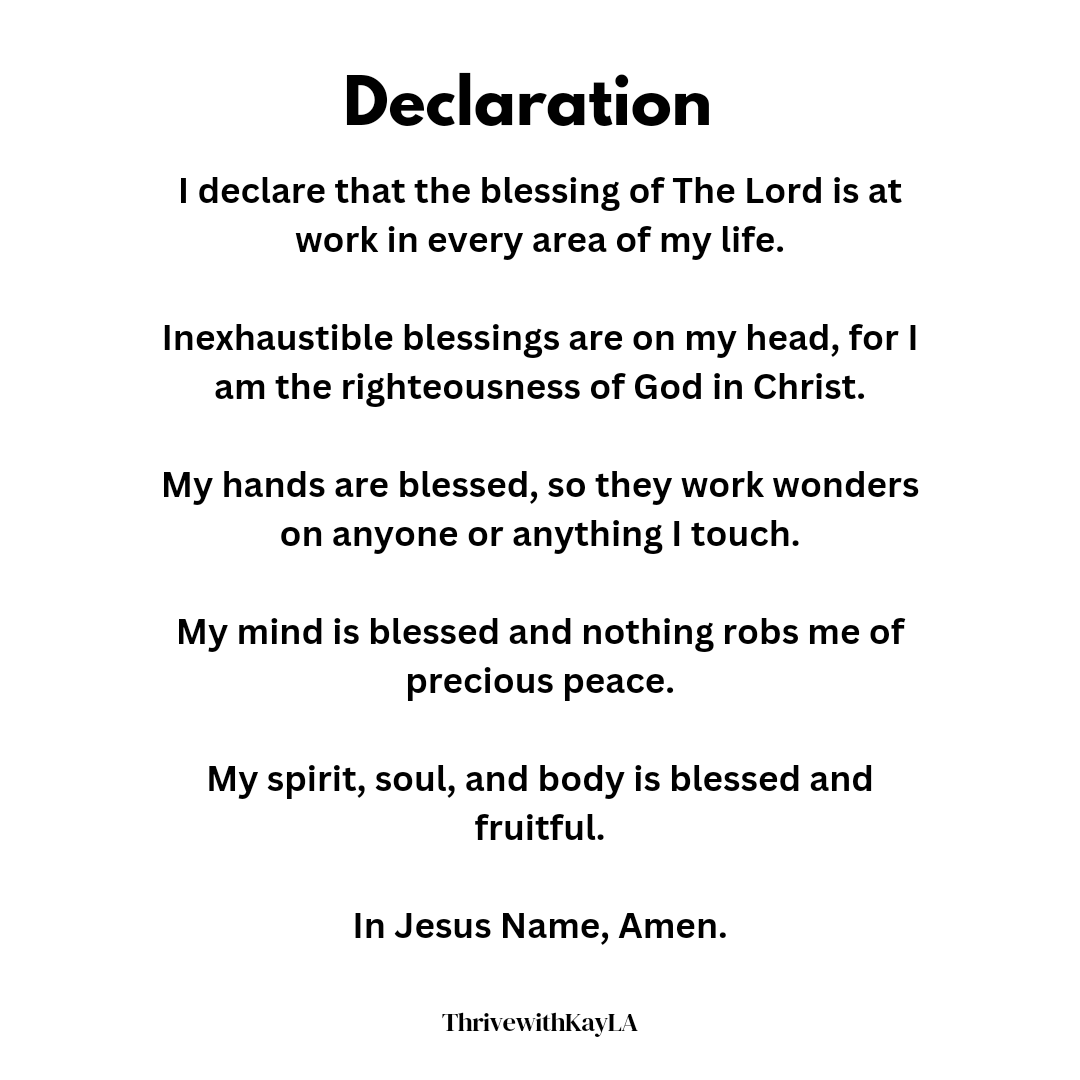 Declaration

I declare that the blessing of The Lord is at work in every area of my life.

Inexhaustible blessings are on my head, for I am the righteousness of God in Christ.

My hands are blessed, so they work wonders on anyone or anything I touch.

My mind is blessed and nothing robs me of precious peace.

My spirit, soul, and body is blessed and fruitful.

In Jesus Name, Amen.

ThrivewithKayLA